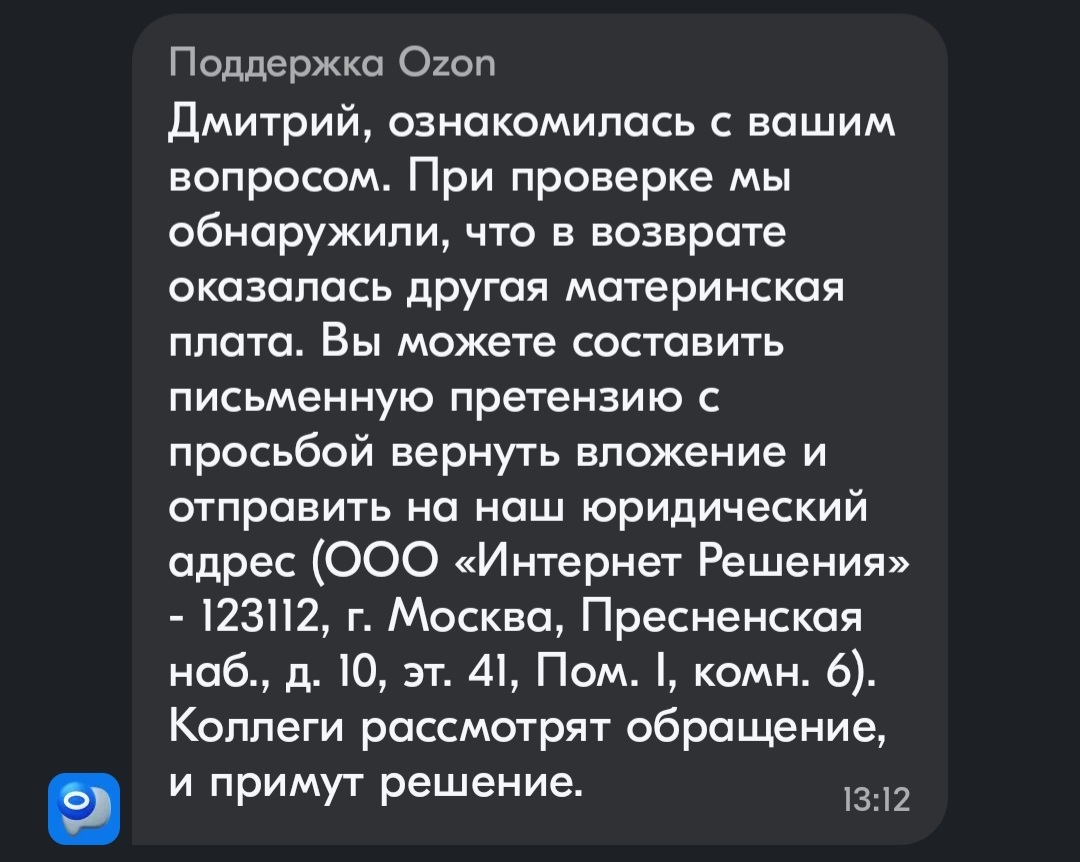 Поддержка Ozon
Дмитрий, ознакомилась с вашим вопросом. При проверке мы обнаружили, что в возврате оказалась другая материнская плата. Вы можете составить письменную претензию с просьбой вернуть вложение и отправить на наш юридический адрес (ООО «Интернет Решения» - 123112, г. Москва, Пресненская наб., д. 10, эт. 41, Пом. I, комн. 6). Коллеги рассмотрят обращение, и примут решение.
13:12